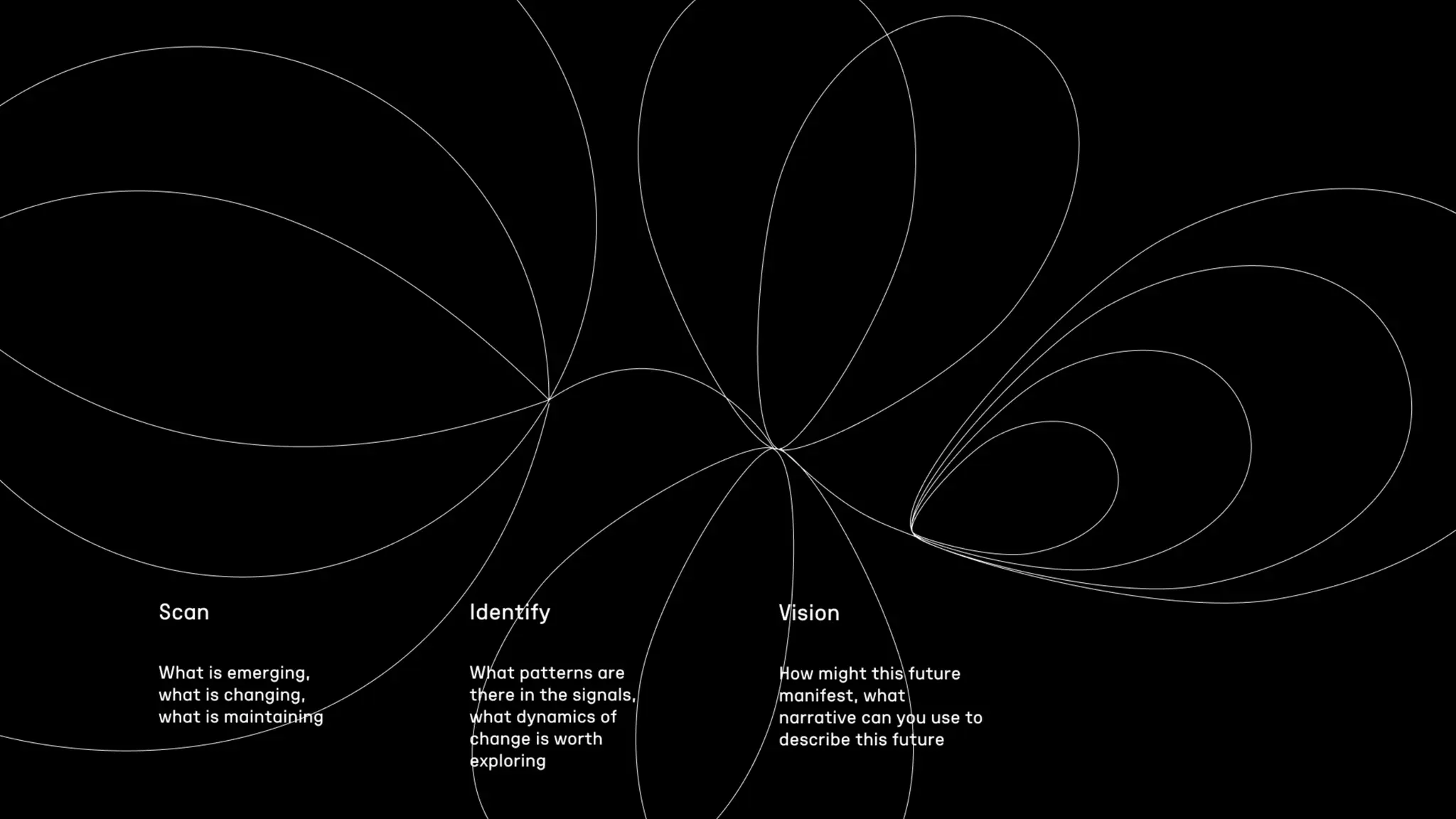 Scan

What is emerging, what is changing, what is maintaining

Identify

What patterns are there in the signals, what dynamics of change is worth exploring

Vision

How might this future manifest, what narrative can you use to describe this future